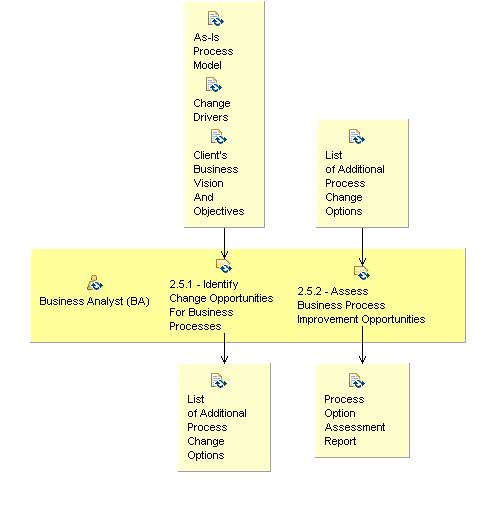 As-Is Process Model

Change Drivers

Client's Business Vision And Objectives

List of Additional Process Change Options

Business Analyst (BA)

2.5.1 - Identify Change Opportunities For Business Processes

2.5.2 - Assess Business Process Improvement Opportunities

List of Additional Process Change Options

Process Option Assessment Report